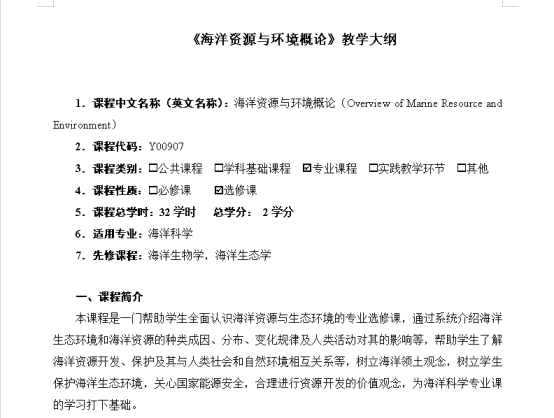 《海洋资源与环境概论》教学大纲

1．课程中文名称（英文名称）：海洋资源与环境概论（Overview of Marine Resource and Environment）

2．课程代码：Y00907

3．课程类别：☐公共课程 ☐学科基础课程 ☑专业课程 ☐实践教学环节 ☐其他

4．课程性质：☐必修课 ☑选修课

5．课程总学时：32 学时 总学分： 2 学分

6．适用专业：海洋科学

7．先修课程：海洋生物学，海洋生态学

一、课程简介

本课程是一门帮助学生全面认识海洋资源与生态环境的专业选修课，通过系统介绍海洋生态环境和海洋资源的种类成因、分布、变化规律及人类活动对其的影响等，帮助学生了解海洋资源开发、保护及其与人类社会和自然环境相互关系等，树立海洋领土观念，树立学生保护海洋生态环境，关心国家能源安全，合理进行资源开发的价值观念，为海洋科学专业课的学习打下基础。